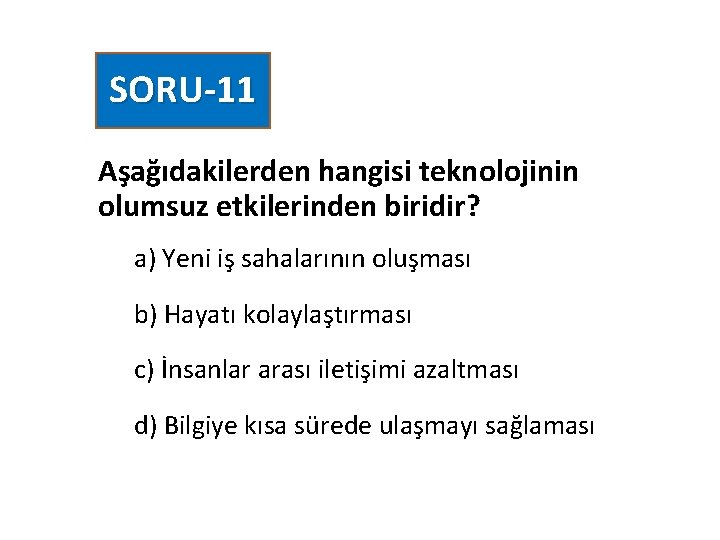 SORU-11

Aşağıdakilerden hangisi teknolojinin olumsuz etkilerinden biridir?

a) Yeni iş sahalarının oluşması

b) Hayatı kolaylaştırması

c) İnsanlar arası iletişimi azaltması

d) Bilgiye kısa sürede ulaşmayı sağlaması